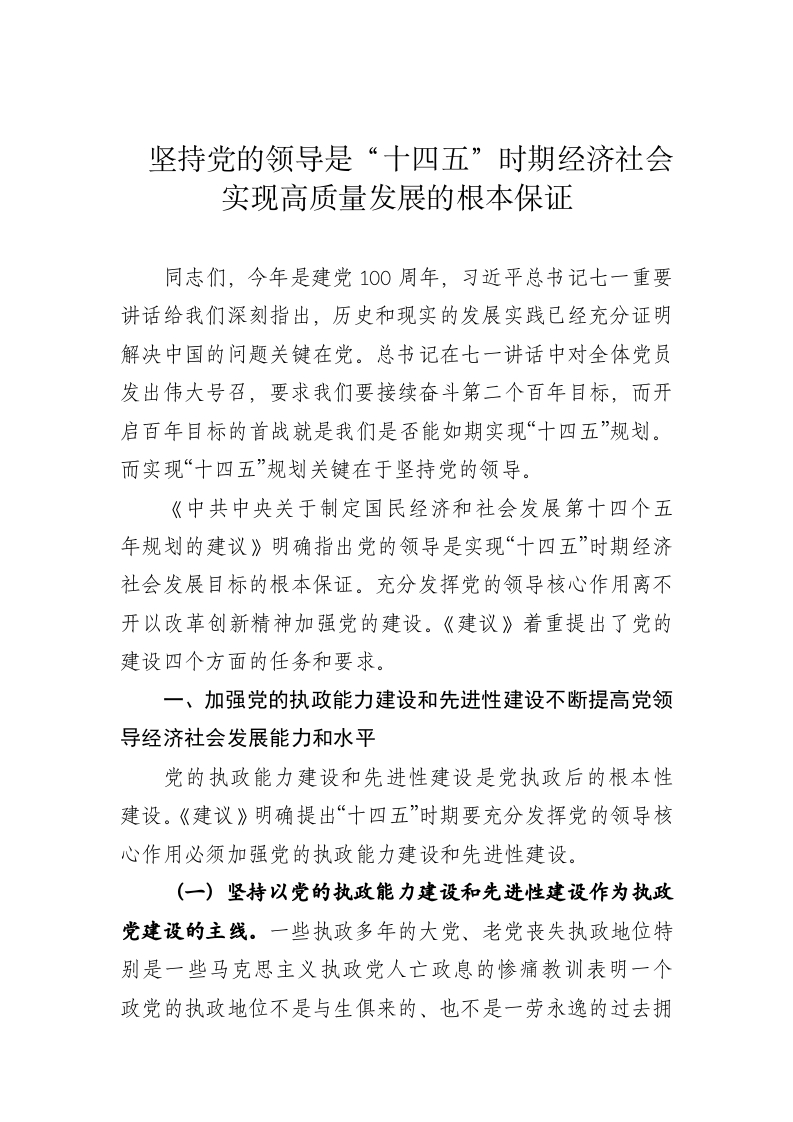 坚持党的领导是“十四五”时期经济社会实现高质量发展的根本保证

同志们，今年是建党 100 周年，习近平总书记七一重要讲话给我们深刻指出，历史和现实的发展实践已经充分证明解决中国的问题关键在党。总书记在七一讲话中对全体党员发出伟大号召，要求我们要接续奋斗第二个百年目标，而开启百年目标的首战就是我们是否能如期实现“十四五”规划。而实现“十四五”规划关键在于坚持党的领导。

《中共中央关于制定国民经济和社会发展第十四个五年规划的建议》明确指出党的领导是实现“十四五”时期经济社会发展目标的根本保证。充分发挥党的领导核心作用离不开以改革创新精神加强党的建设。《建议》着重提出了党的建设四个方面的任务和要求。

一、加强党的执政能力建设和先进性建设不断提高党领导经济社会发展能力和水平

党的执政能力建设和先进性建设是党执政后的根本性建设。《建议》明确提出“十四五”时期要充分发挥党的领导核心作用必须加强党的执政能力建设和先进性建设。

（一）坚持以党的执政能力建设和先进性建设作为执政党建设的主线。一些执政多年的大党、老党丧失执政地位特别是一些马克思主义执政党人亡政息的惨痛教训表明一个政党的执政地位不是与生俱来的、也不是一劳永逸的过去拥